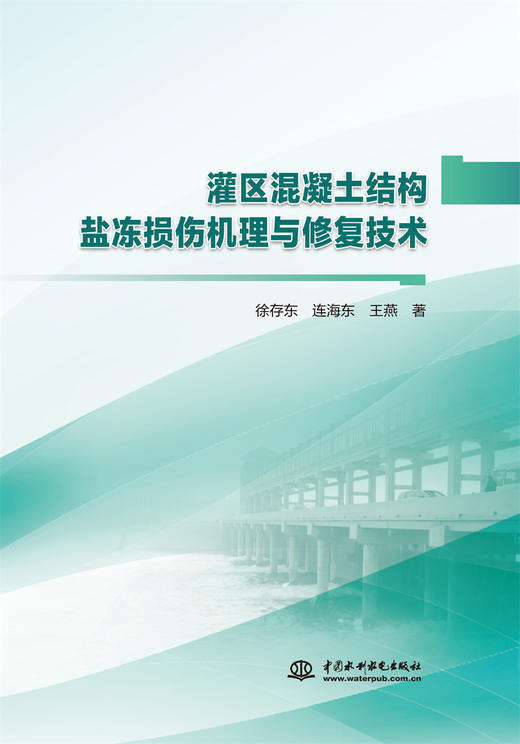 灌区混凝土结构
盐冻损伤机理与修复技术

徐存东　连海东　王燕　著

中国水利水电出版社
www.waterpub.com.cn